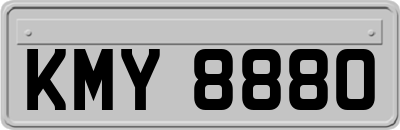 KMY 8880